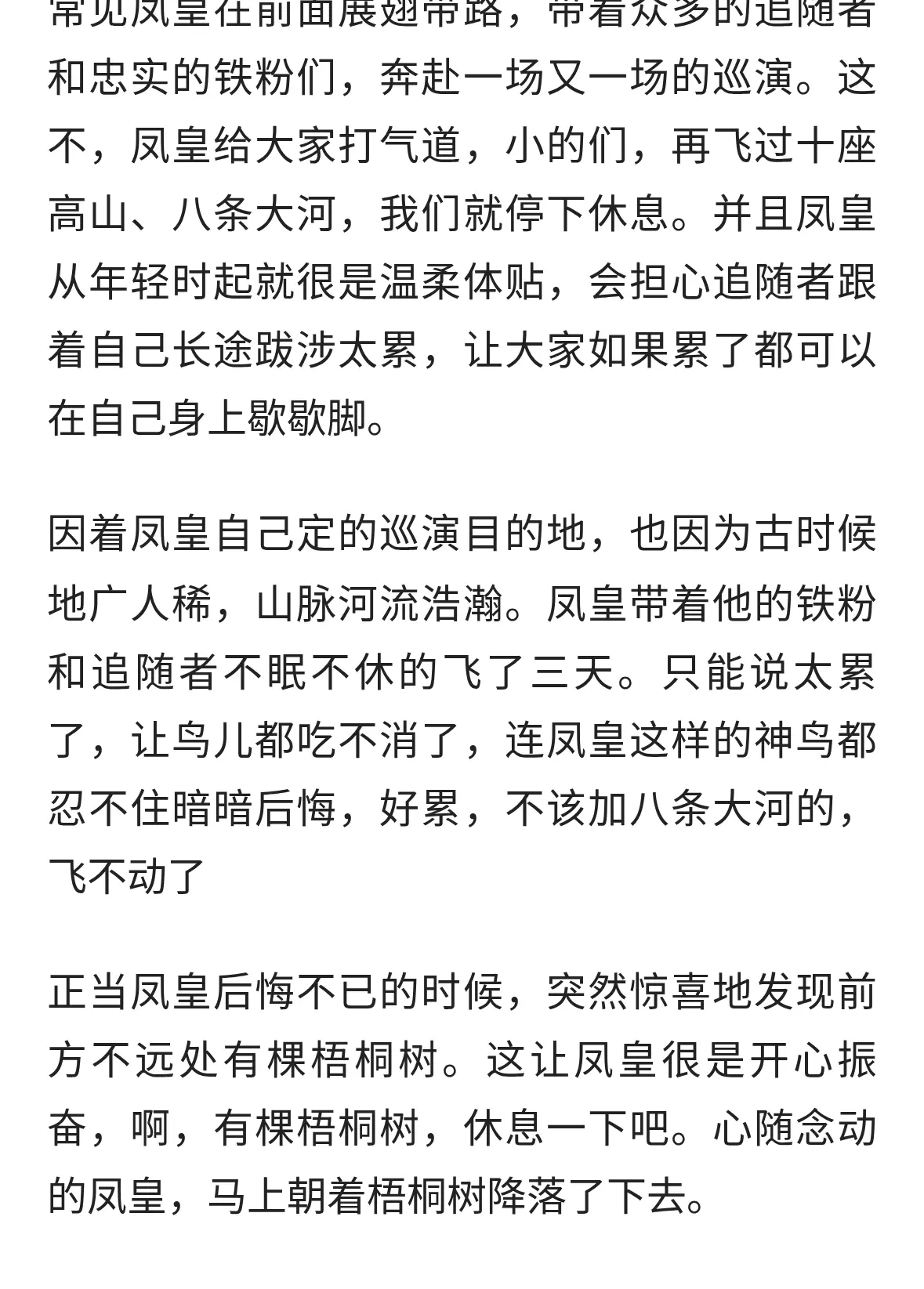 常见凤皇在前面展翅带路，带着众多的追随者和忠实的铁粉们，奔赴一场又一场的巡演。这不，凤皇给大家打气道，小的们，再飞过十座高山、八条大河，我们就停下休息。并且凤皇从年轻时起就很是温柔体贴，会担心追随者跟着自己长途跋涉太累，让大家如果累了都可以在自己身上歇歇脚。

因着凤皇自己定的巡演目的地，也因为古时候地广人稀，山脉河流浩瀚。凤皇带着他的铁粉和追随者不眠不休的飞了三天。只能说太累了，让鸟儿都吃不消了，连凤皇这样的神鸟都忍不住暗暗后悔，好累，不该加八条大河的，飞不动了

正当凤皇后悔不已的时候，突然惊喜地发现前方不远处有棵梧桐树。这让凤皇很是开心振奋，啊，有棵梧桐树，休息一下吧。心随念动的凤皇，马上朝着梧桐树降落了下去。